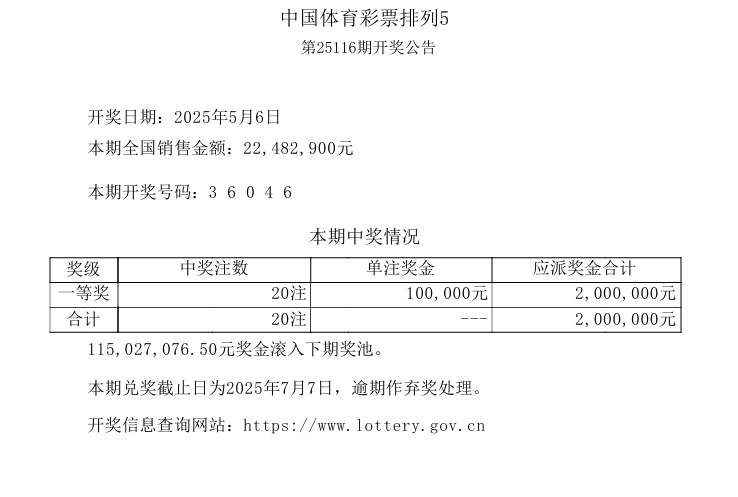 中国体育彩票排列5
第25116期开奖公告

开奖日期：2025年5月6日
本期全国销售金额：22,482,900元

本期开奖号码：3 6 0 4 6

本期中奖情况

| 奖级 | 中奖注数 | 单注奖金 | 应派奖金合计 |
|---|---|---|---|
| 一等奖 | 20注 | 100,000元 | 2,000,000元 |
| 合计 | 20注 | --- | 2,000,000元 |

115,027,076.50元奖金滚入下期奖池。

本期兑奖截止日为2025年7月7日，逾期作弃奖处理。

开奖信息查询网站：https://www.lottery.gov.cn